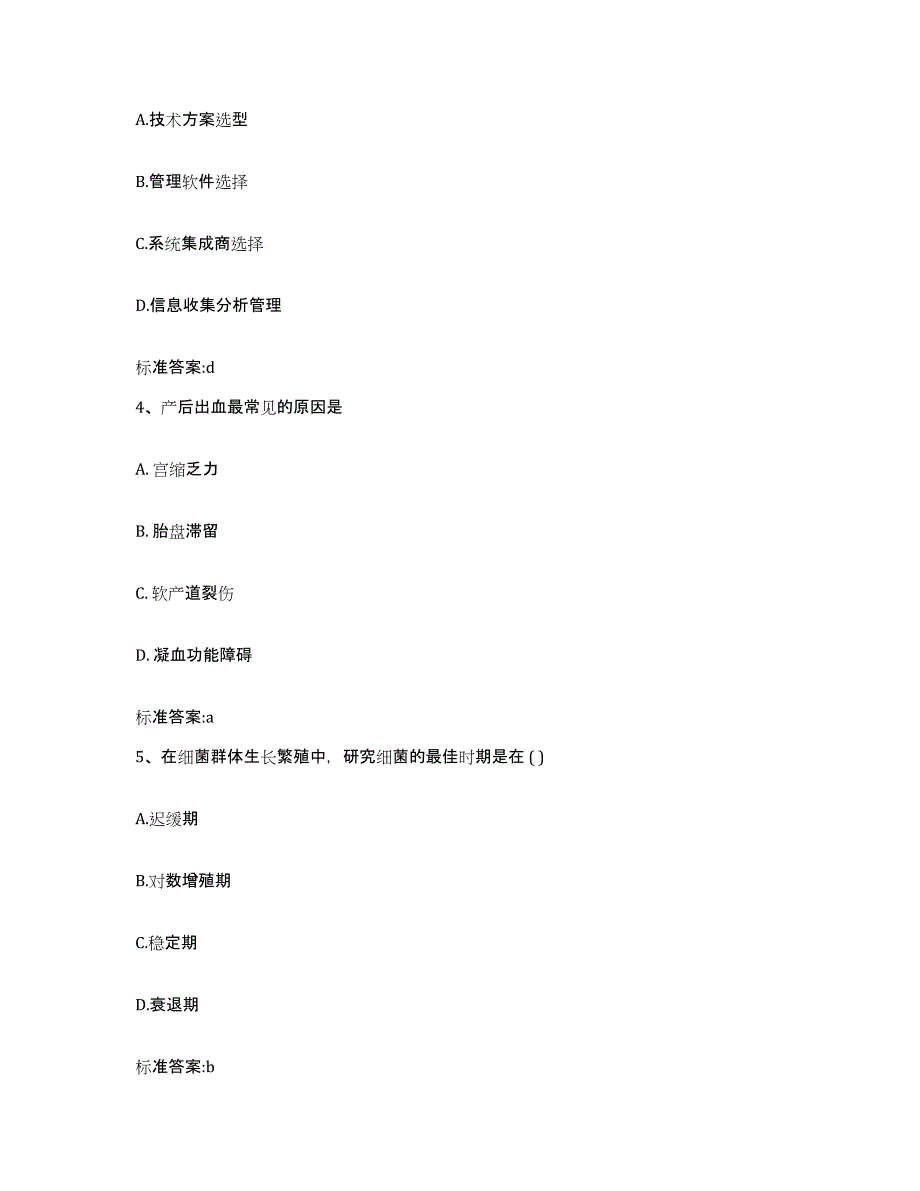 A.技术方案选型

B.管理软件选择

C.系统集成商选择

D.信息收集分析管理

标准答案:d

4、产后出血最常见的原因是

A. 宫缩乏力

B. 胎盘滞留

C. 软产道裂伤

D. 凝血功能障碍

标准答案:a

5、在细菌群体生长繁殖中，研究细菌的最佳时期是在 ( )

A.迟缓期

B.对数增殖期

C.稳定期

D.衰退期

标准答案:b